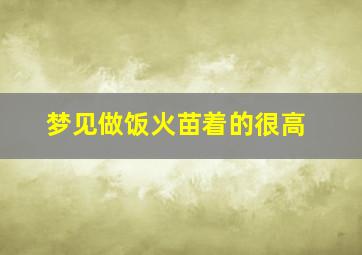 梦见做饭火苗着的很高